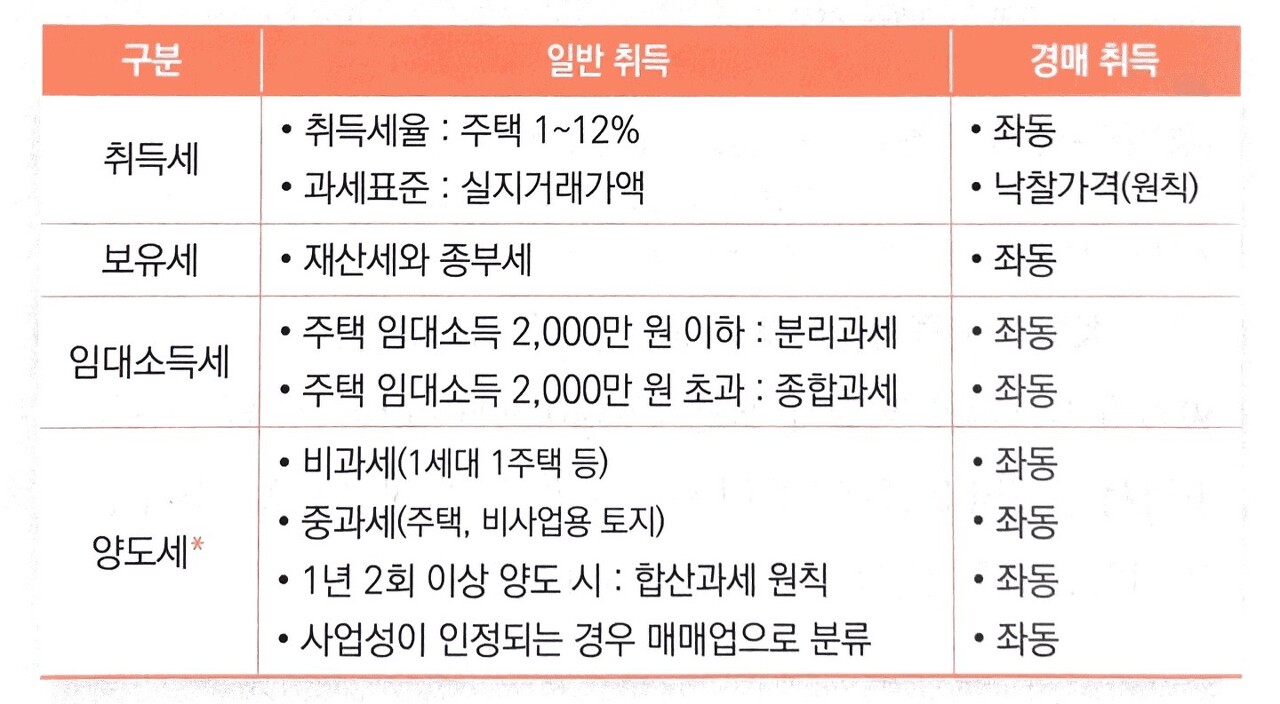 | 구분 | 일반 취득 | 경매 취득 |
|---|---|---|
| 취득세 | • 취득세율 : 주택 1~12%<br>• 과세표준 : 실지거래가액 | • 좌동<br>• 낙찰가격(원칙) |
| 보유세 | • 재산세와 종부세 | • 좌동 |
| 임대소득세 | • 주택 임대소득 2,000만 원 이하 : 분리과세<br>• 주택 임대소득 2,000만 원 초과 : 종합과세 | • 좌동<br>• 좌동 |
| 양도세* | • 비과세(1세대 1주택 등)<br>• 중과세(주택, 비사업용 토지)<br>• 1년 2회 이상 양도 시 : 합산과세 원칙<br>• 사업성이 인정되는 경우 매매업으로 분류 | • 좌동<br>• 좌동<br>• 좌동<br>• 좌동 |